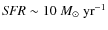 $SFR \sim 10\ M_{\odot}\ \mathrm{yr}^{-1}$